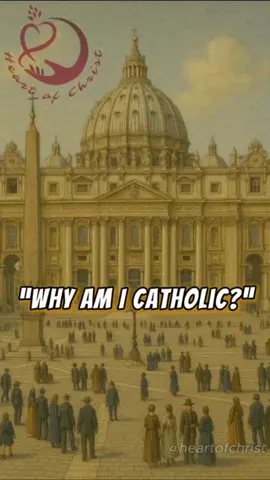 Heart of Christ

"WHY AM I CATHOLIC?"

@heartofchrist